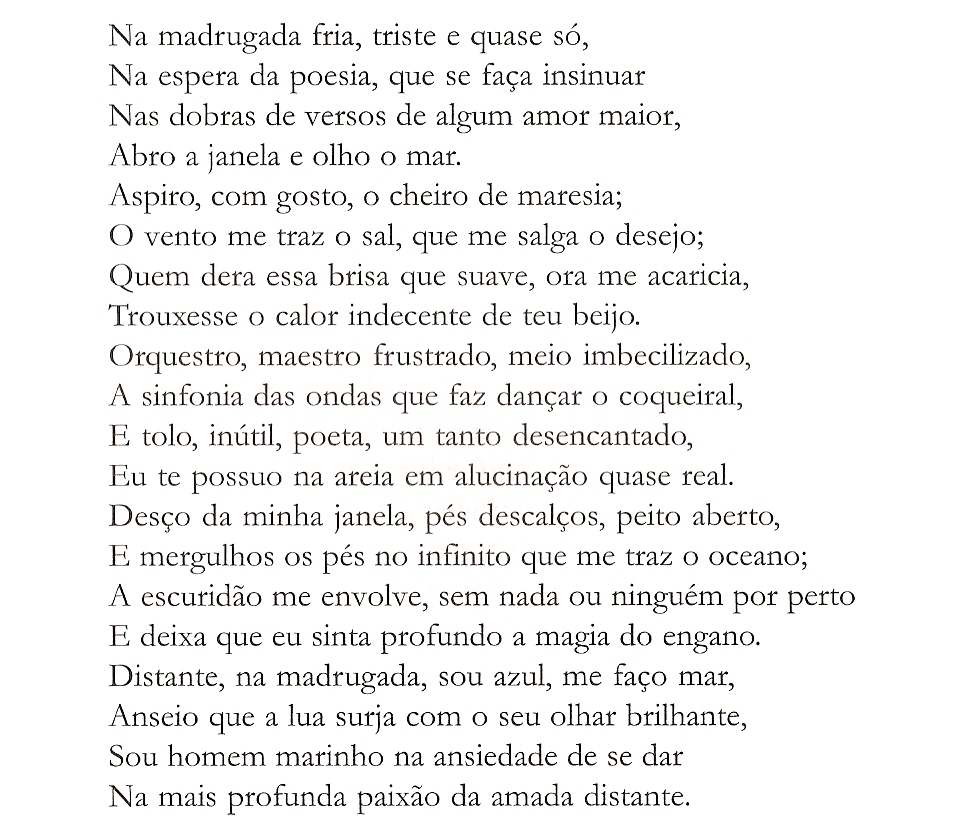 Na madrugada fria, triste e quase só,
Na espera da poesia, que se faça insinuar
Nas dobras de versos de algum amor maior,
Abro a janela e olho o mar.
Aspiro, com gosto, o cheiro de maresia;
O vento me traz o sal, que me salga o desejo;
Quem dera essa brisa que suave, ora me acaricia,
Trouxesse o calor indecente de teu beijo.
Orquestro, maestro frustrado, meio imbecilizado,
A sinfonia das ondas que faz dançar o coqueiral,
E tolo, inútil, poeta, um tanto desencantado,
Eu te possuo na areia em alucinação quase real.
Desço da minha janela, pés descalços, peito aberto,
E mergulhos os pés no infinito que me traz o oceano;
A escuridão me envolve, sem nada ou ninguém por perto
E deixa que eu sinta profundo a magia do engano.
Distante, na madrugada, sou azul, me faço mar,
Anseio que a lua surja com o seu olhar brilhante,
Sou homem marinho na ansiedade de se dar
Na mais profunda paixão da amada distante.